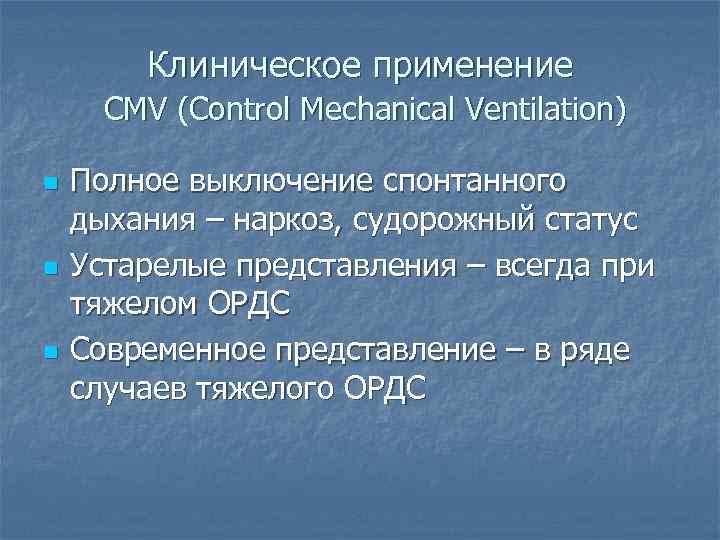 Клиническое применение
CMV (Control Mechanical Ventilation)

- Полное выключение спонтанного дыхания – наркоз, судорожный статус
- Устарелые представления – всегда при тяжелом ОРДС
- Современное представление – в ряде случаев тяжелого ОРДС